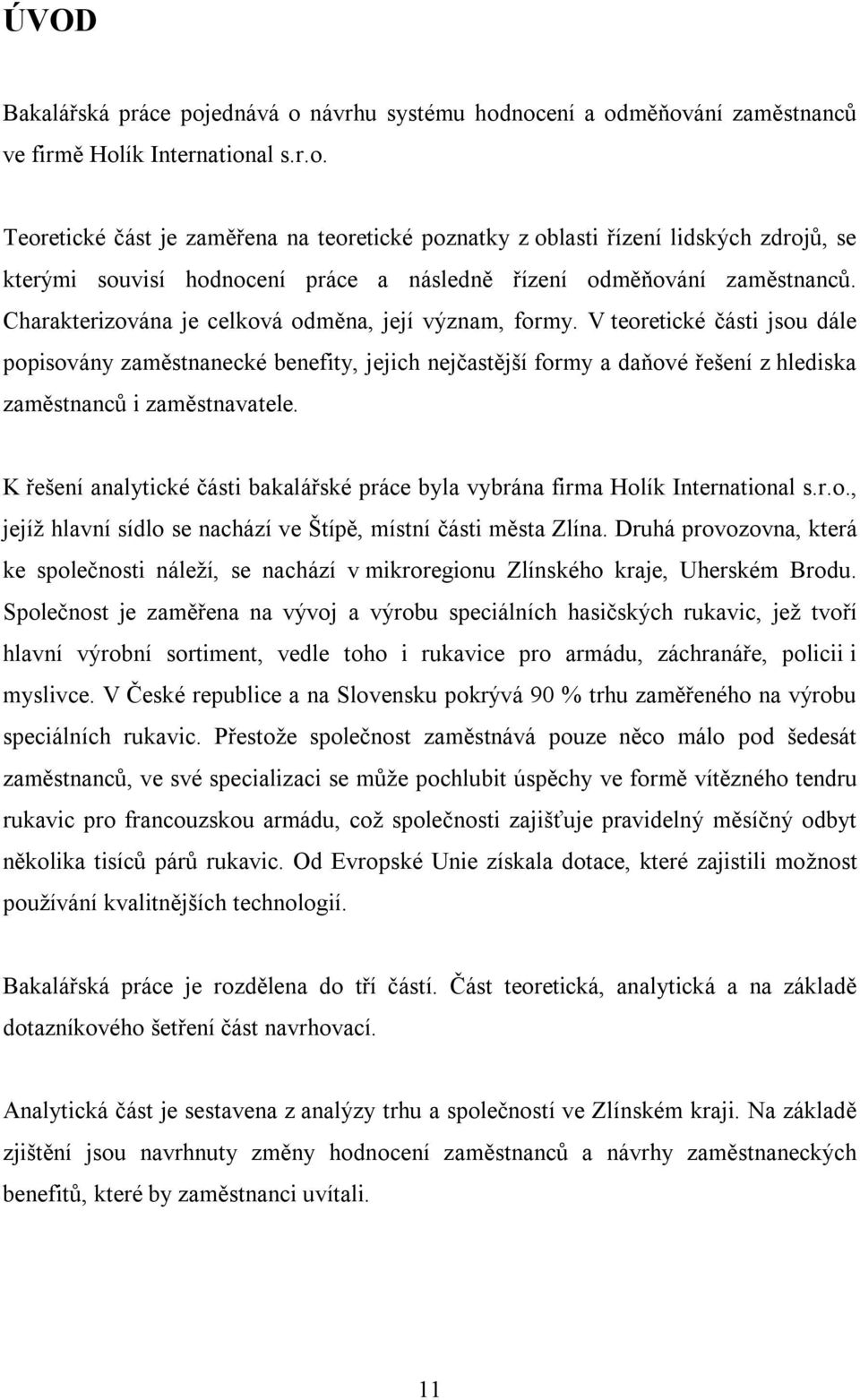 ÚVOD

Bakalářská práce pojednává o návrhu systému hodnocení a odměňování zaměstnanců ve firmě Holík International s.r.o.

Teoretické část je zaměřena na teoretické poznatky z oblasti řízení lidských zdrojů, se kterými souvisí hodnocení práce a následně řízení odměňování zaměstnanců. Charakterizována je celková odměna, její význam, formy. V teoretické části jsou dále popisovány zaměstnanecké benefity, jejich nejčastější formy a daňové řešení z hlediska zaměstnanců i zaměstnavatele.

K řešení analytické části bakalářské práce byla vybrána firma Holík International s.r.o., jejíž hlavní sídlo se nachází ve Štípě, místní části města Zlína. Druhá provozovna, která ke společnosti náleží, se nachází v mikroregionu Zlínského kraje, Uherském Brodu. Společnost je zaměřena na vývoj a výrobu speciálních hasičských rukavic, jež tvoří hlavní výrobní sortiment, vedle toho i rukavice pro armádu, záchranáře, policii i myslivce. V České republice a na Slovensku pokrývá 90 % trhu zaměřeného na výrobu speciálních rukavic. Přestože společnost zaměstnává pouze něco málo pod šedesát zaměstnanců, ve své specializaci se může pochlubit úspěchy ve formě vítězného tendru rukavic pro francouzskou armádu, což společnosti zajišťuje pravidelný měsíčný odbyt několika tisíců párů rukavic. Od Evropské Unie získala dotace, které zajistili možnost používání kvalitnějších technologií.

Bakalářská práce je rozdělena do tří částí. Část teoretická, analytická a na základě dotazníkového šetření část navrhovací.

Analytická část je sestavena z analýzy trhu a společností ve Zlínském kraji. Na základě zjištění jsou navrhnuty změny hodnocení zaměstnanců a návrhy zaměstnaneckých benefitů, které by zaměstnanci uvítali.

11